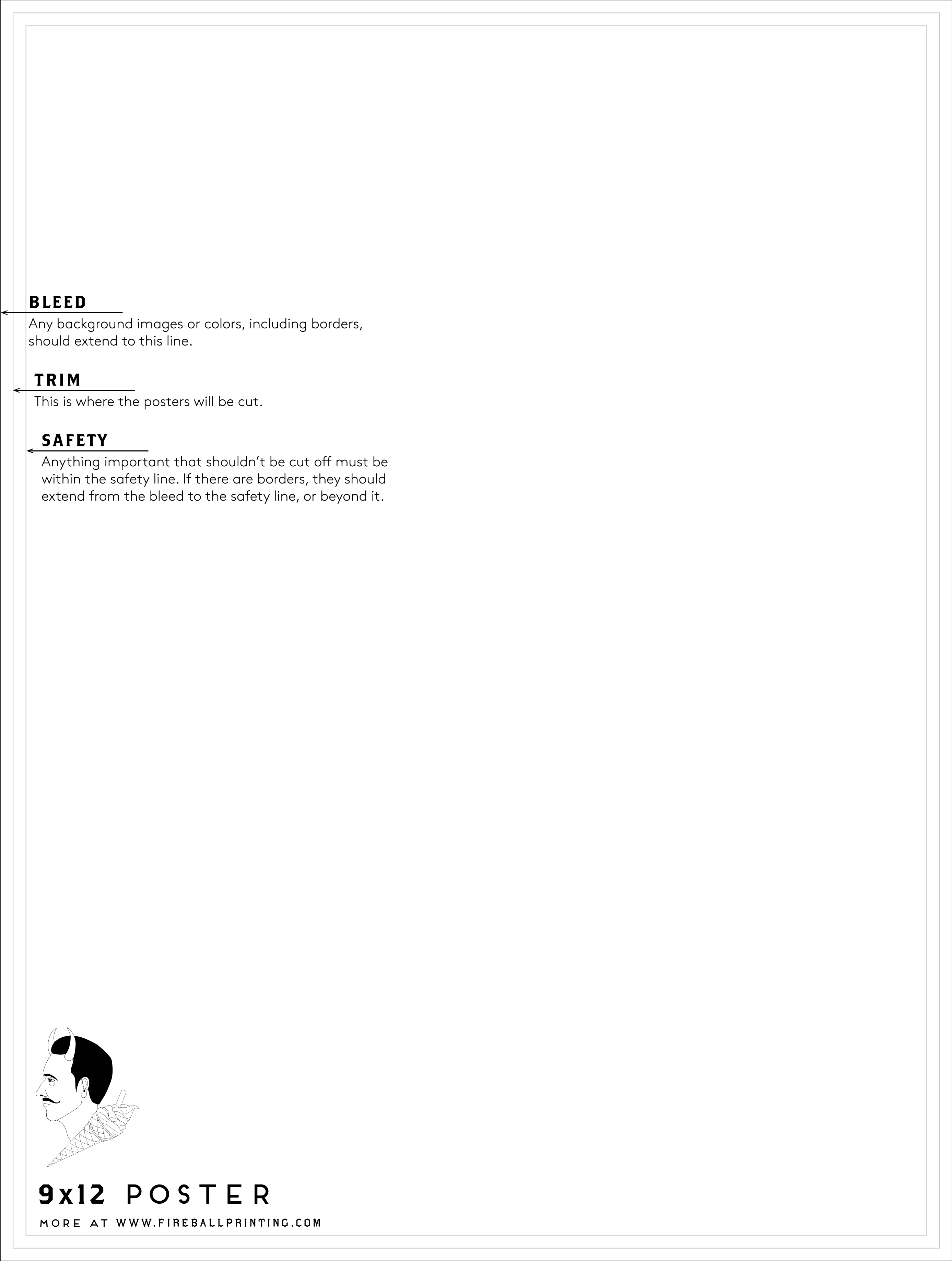 BLEED
Any background images or colors, including borders, should extend to this line.

TRIM
This is where the posters will be cut.

SAFETY
Anything important that shouldn't be cut off must be within the safety line. If there are borders, they should extend from the bleed to the safety line, or beyond it.

9x12 POSTER

MORE AT WWW.FIREBALLPRINTING.COM